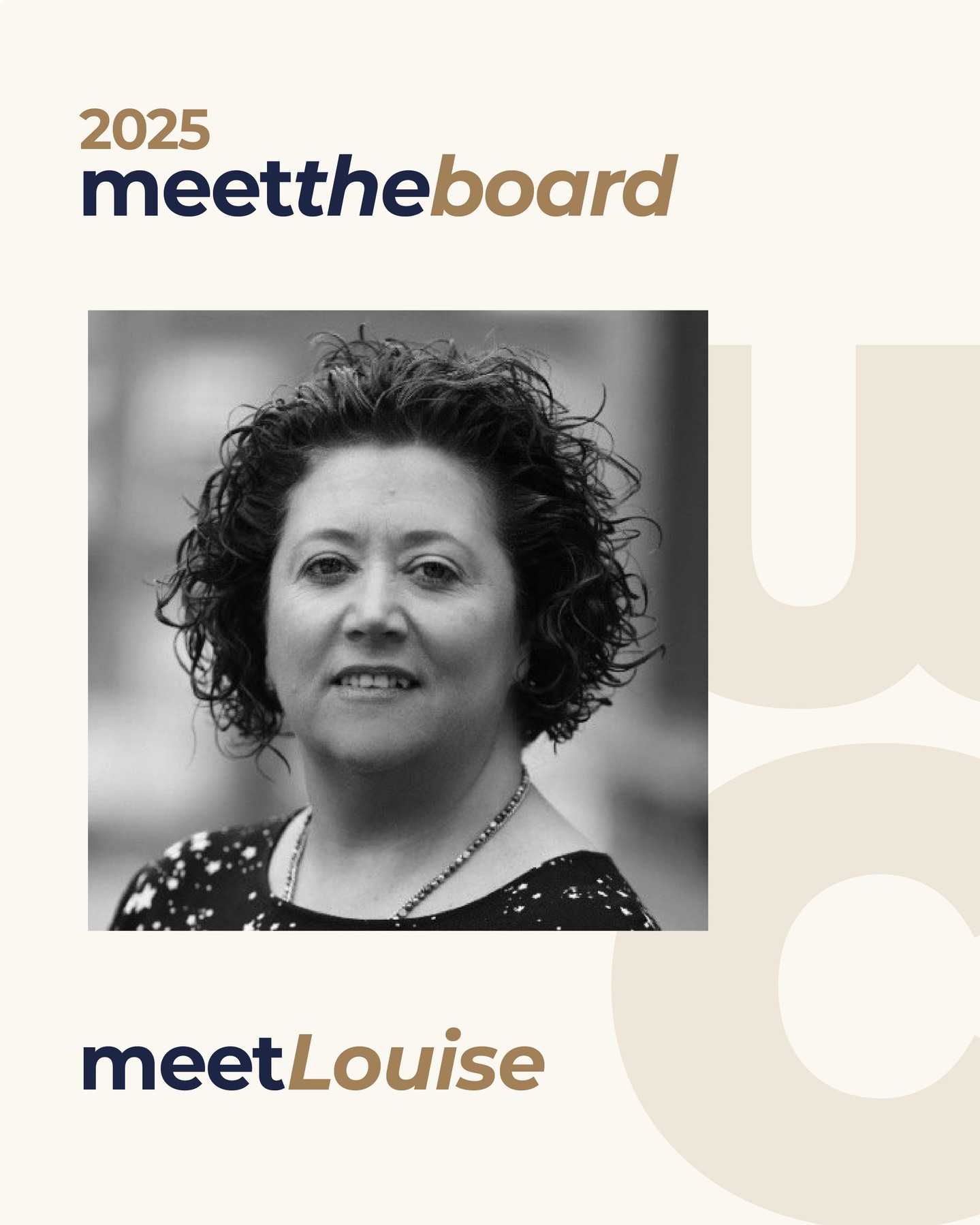 2025
meettheboard

meetLouise